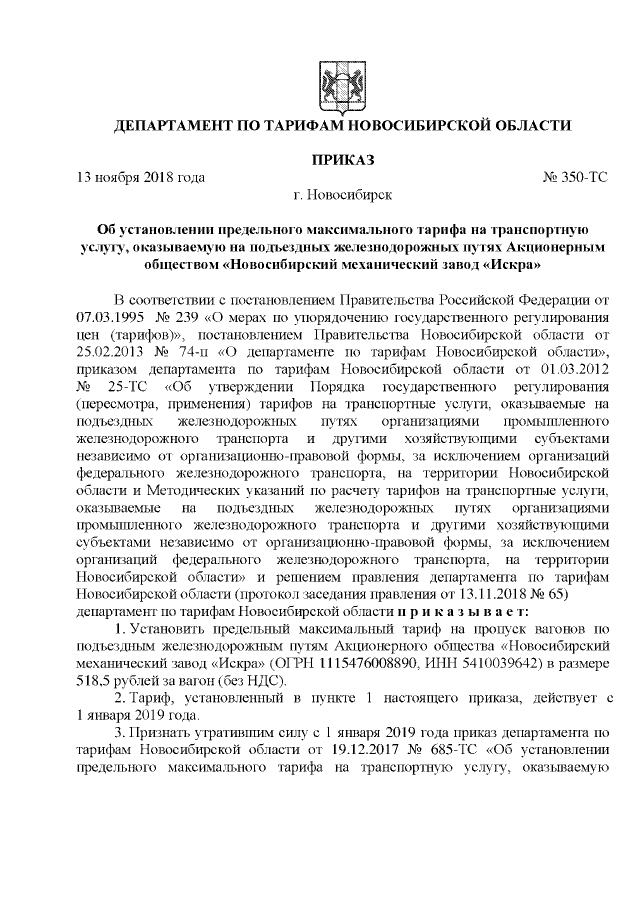 ДЕПАРТАМЕНТ ПО ТАРИФАМ НОВОСИБИРСКОЙ ОБЛАСТИ

ПРИКАЗ

13 ноября 2018 года № 350-ТС

г. Новосибирск

Об установлении предельного максимального тарифа на транспортную услугу, оказываемую на подъездных железнодорожных путях Акционерным обществом «Новосибирский механический завод «Искра»

В соответствии с постановлением Правительства Российской Федерации от 07.03.1995 № 239 «О мерах по упорядочению государственного регулирования цен (тарифов)», постановлением Правительства Новосибирской области от 25.02.2013 № 74-п «О департаменте по тарифам Новосибирской области», приказом департамента по тарифам Новосибирской области от 01.03.2012 № 25-ТС «Об утверждении Порядка государственного регулирования (пересмотра, применения) тарифов на транспортные услуги, оказываемые на подъездных железнодорожных путях организациями промышленного железнодорожного транспорта и другими хозяйствующими субъектами независимо от организационно-правовой формы, за исключением организаций федерального железнодорожного транспорта, на территории Новосибирской области и Методических указаний по расчету тарифов на транспортные услуги, оказываемые на подъездных железнодорожных путях организациями промышленного железнодорожного транспорта и другими хозяйствующими субъектами независимо от организационно-правовой формы, за исключением организаций федерального железнодорожного транспорта, на территории Новосибирской области» и решением правления департамента по тарифам Новосибирской области (протокол заседания правления от 13.11.2018 № 65) департамент по тарифам Новосибирской области п р и к а з ы в а е т:

1. Установить предельный максимальный тариф на пропуск вагонов по подъездным железнодорожным путям Акционерного общества «Новосибирский механический завод «Искра» (ОГРН 1115476008890, ИНН 5410039642) в размере 518,5 рублей за вагон (без НДС).

2. Тариф, установленный в пункте 1 настоящего приказа, действует с 1 января 2019 года.

3. Признать утратившим силу с 1 января 2019 года приказ департамента по тарифам Новосибирской области от 19.12.2017 № 685-ТС «Об установлении предельного максимального тарифа на транспортную услугу, оказываемую